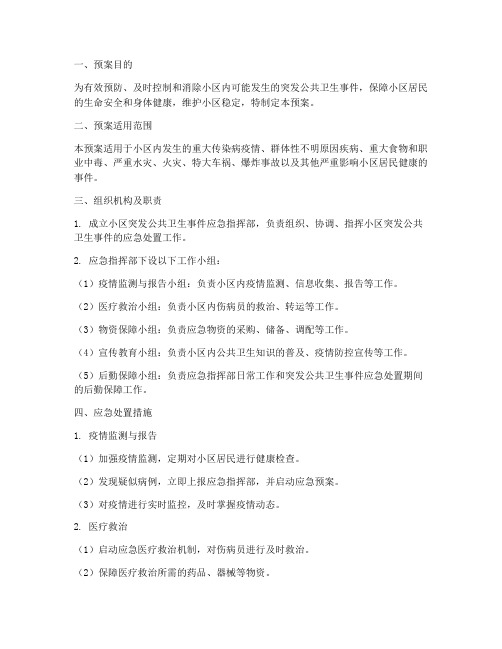 一、预案目的

为有效预防、及时控制和消除小区内可能发生的突发公共卫生事件，保障小区居民的生命安全和身体健康，维护小区稳定，特制定本预案。

二、预案适用范围

本预案适用于小区内发生的重大传染病疫情、群体性不明原因疾病、重大食物和职业中毒、严重水灾、火灾、特大车祸、爆炸事故以及其他严重影响小区居民健康的事件。

三、组织机构及职责

1. 成立小区突发公共卫生事件应急指挥部，负责组织、协调、指挥小区突发公共卫生事件的应急处置工作。

2. 应急指挥部下设以下工作小组：

（1）疫情监测与报告小组：负责小区内疫情监测、信息收集、报告等工作。

（2）医疗救治小组：负责小区内伤病员的救治、转运等工作。

（3）物资保障小组：负责应急物资的采购、储备、调配等工作。

（4）宣传教育小组：负责小区内公共卫生知识的普及、疫情防控宣传等工作。

（5）后勤保障小组：负责应急指挥部日常工作和突发公共卫生事件应急处置期间的后勤保障工作。

四、应急处置措施

1. 疫情监测与报告

（1）加强疫情监测，定期对小区居民进行健康检查。

（2）发现疑似病例，立即上报应急指挥部，并启动应急预案。

（3）对疫情进行实时监控，及时掌握疫情动态。

2. 医疗救治

（1）启动应急医疗救治机制，对伤病员进行及时救治。

（2）保障医疗救治所需的药品、器械等物资。